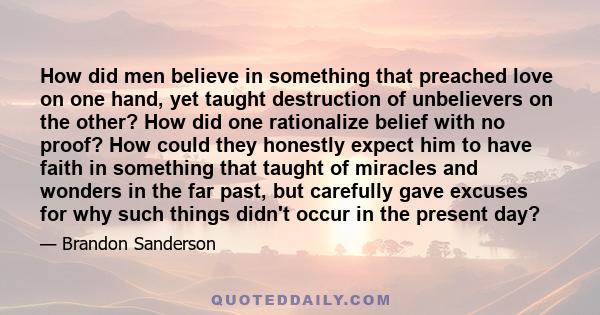 How did men believe in something that preached love on one hand, yet taught destruction of unbelievers on the other? How did one rationalize belief with no proof? How could they honestly expect him to have faith in something that taught of miracles and wonders in the far past, but carefully gave excuses for why such things didn't occur in the present day?

— Brandon Sanderson

QUOTEDDAILY.COM